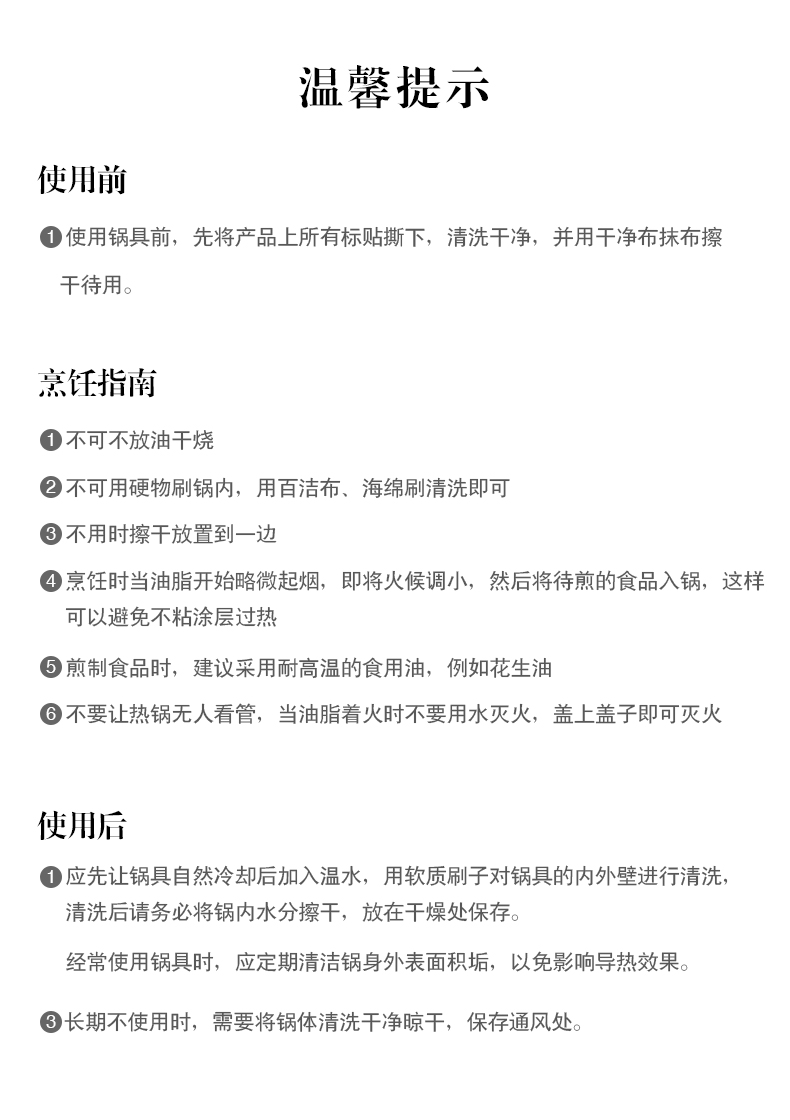 温馨提示

使用前

❶使用锅具前，先将产品上所有标贴撕下，清洗干净，并用干净布抹布擦干待用。

烹饪指南

❶不可不放油干烧

❷不可用硬物刷锅内，用百洁布、海绵刷清洗即可

❸不用时擦干放置到一边

❹烹饪时当油脂开始略微起烟，即将火候调小，然后将待煎的食品入锅，这样可以避免不粘涂层过热

❺煎制食品时，建议采用耐高温的食用油，例如花生油

❻不要让热锅无人看管，当油脂着火时不要用水灭火，盖上盖子即可灭火

使用后

❶应先让锅具自然冷却后加入温水，用软质刷子对锅具的内外壁进行清洗，清洗后请务必将锅内水分擦干，放在干燥处保存。

经常使用锅具时，应定期清洁锅身外表面积垢，以免影响导热效果。

❸长期不使用时，需要将锅体清洗干净晾干，保存通风处。